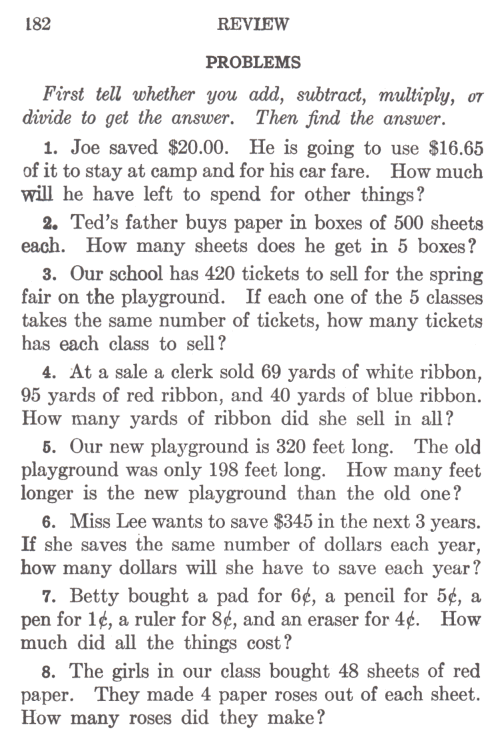 182 REVIEW

PROBLEMS

First tell whether you add, subtract, multiply, or divide to get the answer. Then find the answer.

1. Joe saved \$20.00. He is going to use \$16.65 of it to stay at camp and for his car fare. How much will he have left to spend for other things?

2. Ted's father buys paper in boxes of 500 sheets each. How many sheets does he get in 5 boxes?

3. Our school has 420 tickets to sell for the spring fair on the playground. If each one of the 5 classes takes the same number of tickets, how many tickets has each class to sell?

4. At a sale a clerk sold 69 yards of white ribbon, 95 yards of red ribbon, and 40 yards of blue ribbon. How many yards of ribbon did she sell in all?

5. Our new playground is 320 feet long. The old playground was only 198 feet long. How many feet longer is the new playground than the old one?

6. Miss Lee wants to save \$345 in the next 3 years. If she saves the same number of dollars each year, how many dollars will she have to save each year?

7. Betty bought a pad for 6¢, a pencil for 5¢, a pen for 1¢, a ruler for 8¢, and an eraser for 4¢. How much did all the things cost?

8. The girls in our class bought 48 sheets of red paper. They made 4 paper roses out of each sheet. How many roses did they make?